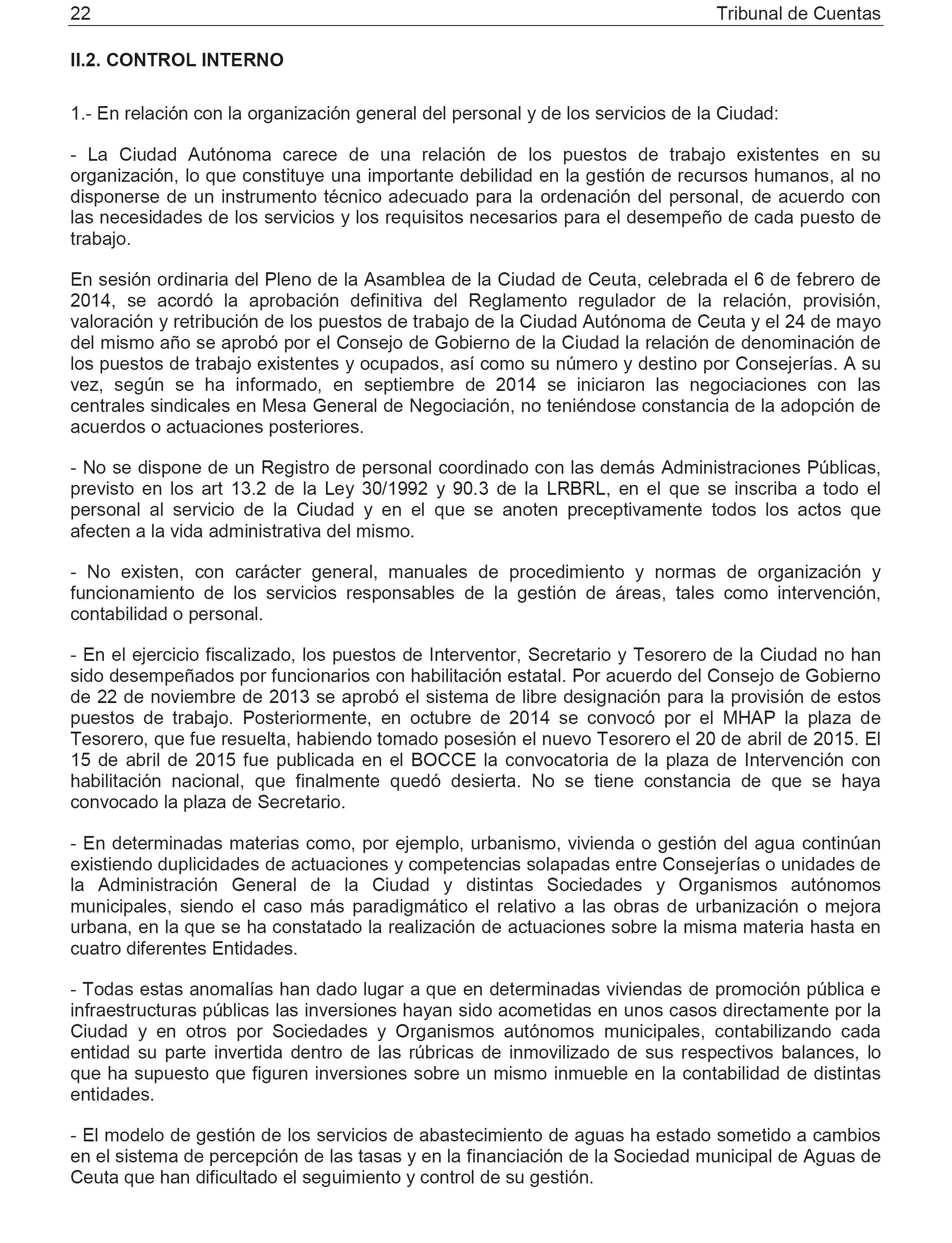 22 Tribunal de Cuentas

II.2. CONTROL INTERNO

1.- En relación con la organización general del personal y de los servicios de la Ciudad:

- La Ciudad Autónoma carece de una relación de los puestos de trabajo existentes en su organización, lo que constituye una importante debilidad en la gestión de recursos humanos, al no disponerse de un instrumento técnico adecuado para la ordenación del personal, de acuerdo con las necesidades de los servicios y los requisitos necesarios para el desempeño de cada puesto de trabajo.

En sesión ordinaria del Pleno de la Asamblea de la Ciudad de Ceuta, celebrada el 6 de febrero de 2014, se acordó la aprobación definitiva del Reglamento regulador de la relación, provisión, valoración y retribución de los puestos de trabajo de la Ciudad Autónoma de Ceuta y el 24 de mayo del mismo año se aprobó por el Consejo de Gobierno de la Ciudad la relación de denominación de los puestos de trabajo existentes y ocupados, así como su número y destino por Consejerías. A su vez, según se ha informado, en septiembre de 2014 se iniciaron las negociaciones con las centrales sindicales en Mesa General de Negociación, no teniéndose constancia de la adopción de acuerdos o actuaciones posteriores.

- No se dispone de un Registro de personal coordinado con las demás Administraciones Públicas, previsto en los art 13.2 de la Ley 30/1992 y 90.3 de la LRBRL, en el que se inscriba a todo el personal al servicio de la Ciudad y en el que se anoten preceptivamente todos los actos que afecten a la vida administrativa del mismo.

- No existen, con carácter general, manuales de procedimiento y normas de organización y funcionamiento de los servicios responsables de la gestión de áreas, tales como intervención, contabilidad o personal.

- En el ejercicio fiscalizado, los puestos de Interventor, Secretario y Tesorero de la Ciudad no han sido desempeñados por funcionarios con habilitación estatal. Por acuerdo del Consejo de Gobierno de 22 de noviembre de 2013 se aprobó el sistema de libre designación para la provisión de estos puestos de trabajo. Posteriormente, en octubre de 2014 se convocó por el MHAP la plaza de Tesorero, que fue resuelta, habiendo tomado posesión el nuevo Tesorero el 20 de abril de 2015. El 15 de abril de 2015 fue publicada en el BOCCE la convocatoria de la plaza de Intervención con habilitación nacional, que finalmente quedó desierta. No se tiene constancia de que se haya convocado la plaza de Secretario.

- En determinadas materias como, por ejemplo, urbanismo, vivienda o gestión del agua continúan existiendo duplicidades de actuaciones y competencias solapadas entre Consejerías o unidades de la Administración General de la Ciudad y distintas Sociedades y Organismos autónomos municipales, siendo el caso más paradigmático el relativo a las obras de urbanización o mejora urbana, en la que se ha constatado la realización de actuaciones sobre la misma materia hasta en cuatro diferentes Entidades.

- Todas estas anomalías han dado lugar a que en determinadas viviendas de promoción pública e infraestructuras públicas las inversiones hayan sido acometidas en unos casos directamente por la Ciudad y en otros por Sociedades y Organismos autónomos municipales, contabilizando cada entidad su parte invertida dentro de las rúbricas de inmovilizado de sus respectivos balances, lo que ha supuesto que figuren inversiones sobre un mismo inmueble en la contabilidad de distintas entidades.

- El modelo de gestión de los servicios de abastecimiento de aguas ha estado sometido a cambios en el sistema de percepción de las tasas y en la financiación de la Sociedad municipal de Aguas de Ceuta que han dificultado el seguimiento y control de su gestión.